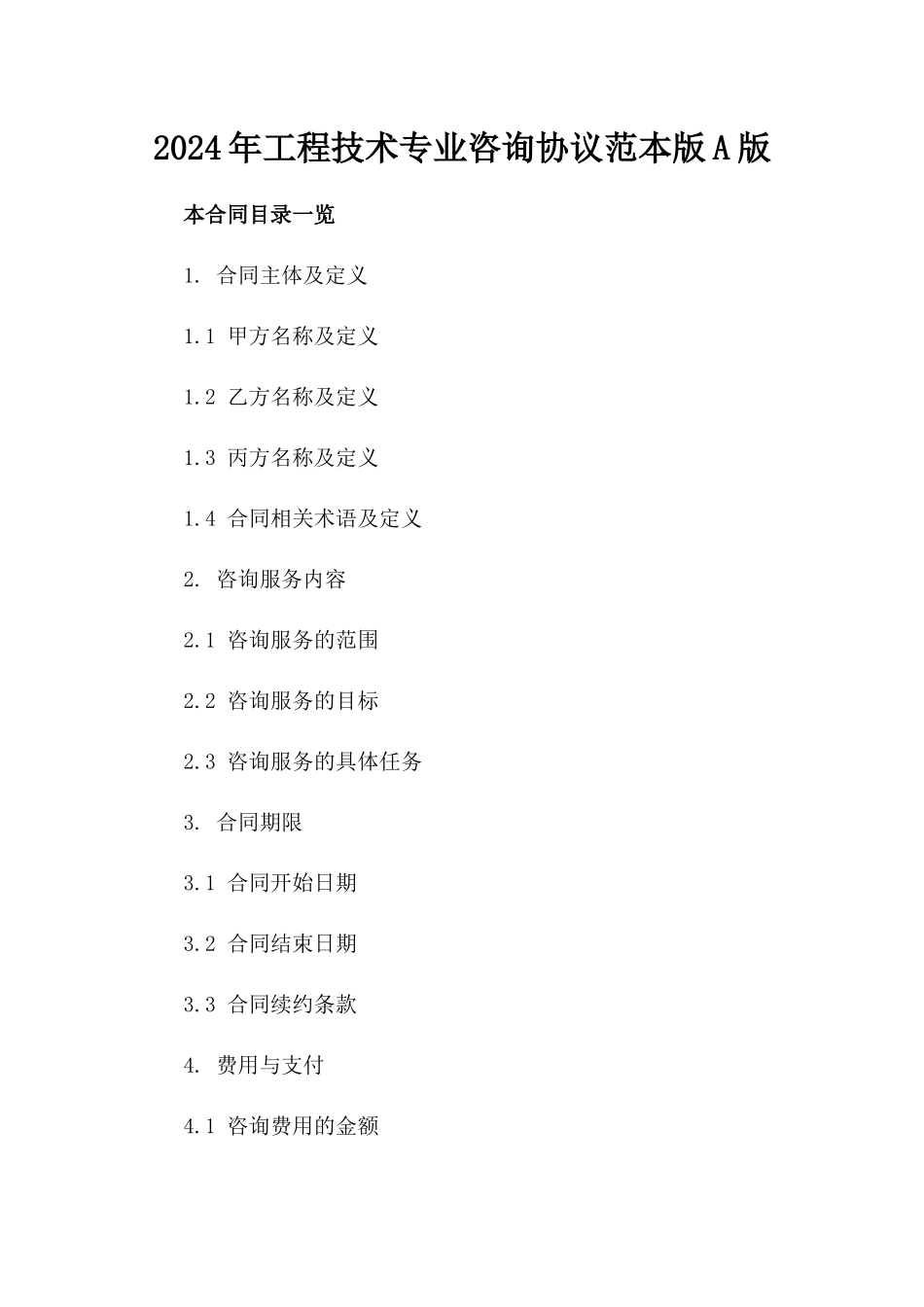 2024年工程技术专业咨询协议范本版A版

本合同目录一览

1. 合同主体及定义

1.1 甲方名称及定义

1.2 乙方名称及定义

1.3 丙方名称及定义

1.4 合同相关术语及定义

2. 咨询服务内容

2.1 咨询服务的范围

2.2 咨询服务的目标

2.3 咨询服务的具体任务

3. 合同期限

3.1 合同开始日期

3.2 合同结束日期

3.3 合同续约条款

4. 费用与支付

4.1 咨询费用的金额